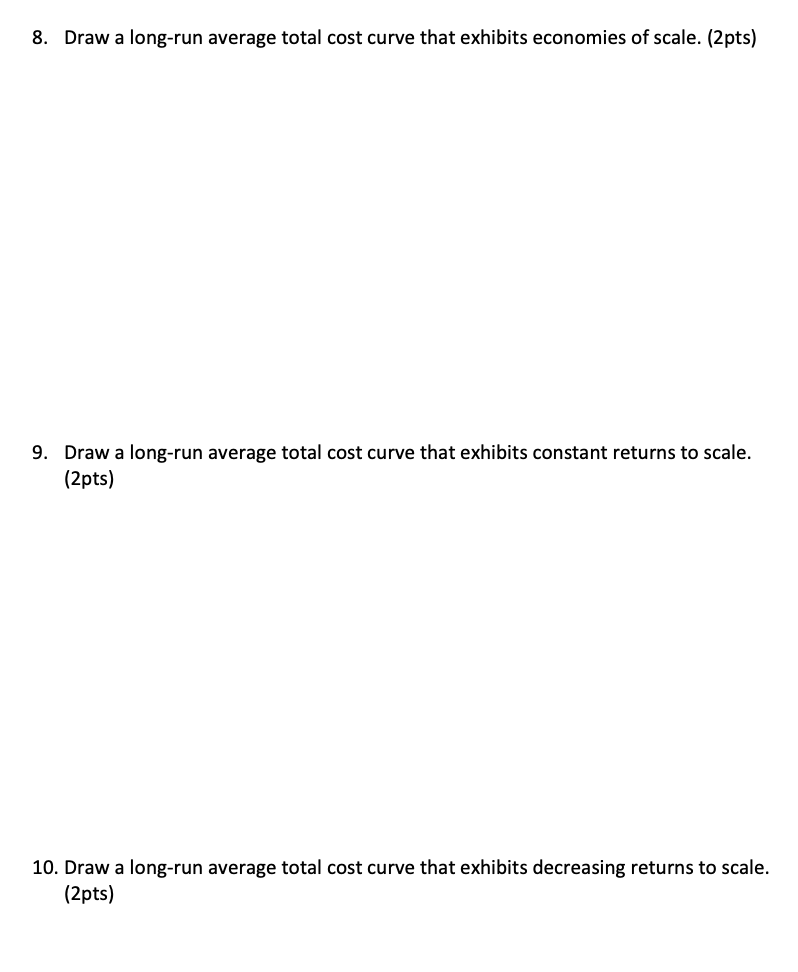 8. Draw a long-run average total cost curve that exhibits economies of scale. (2pts)

9. Draw a long-run average total cost curve that exhibits constant returns to scale. (2pts)

10. Draw a long-run average total cost curve that exhibits decreasing returns to scale. (2pts)